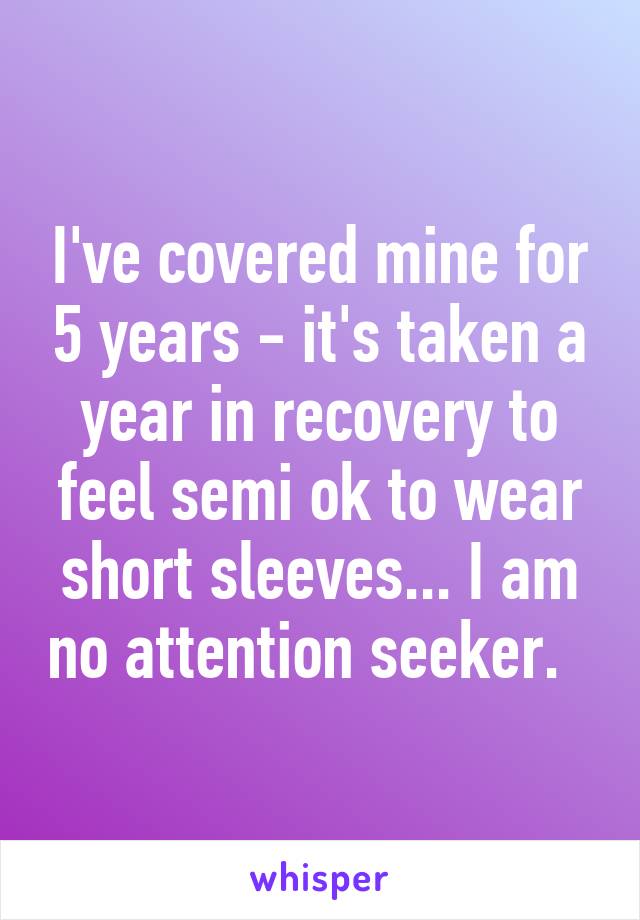 I've covered mine for 5 years - it's taken a year in recovery to feel semi ok to wear short sleeves... I am no attention seeker.

whisper